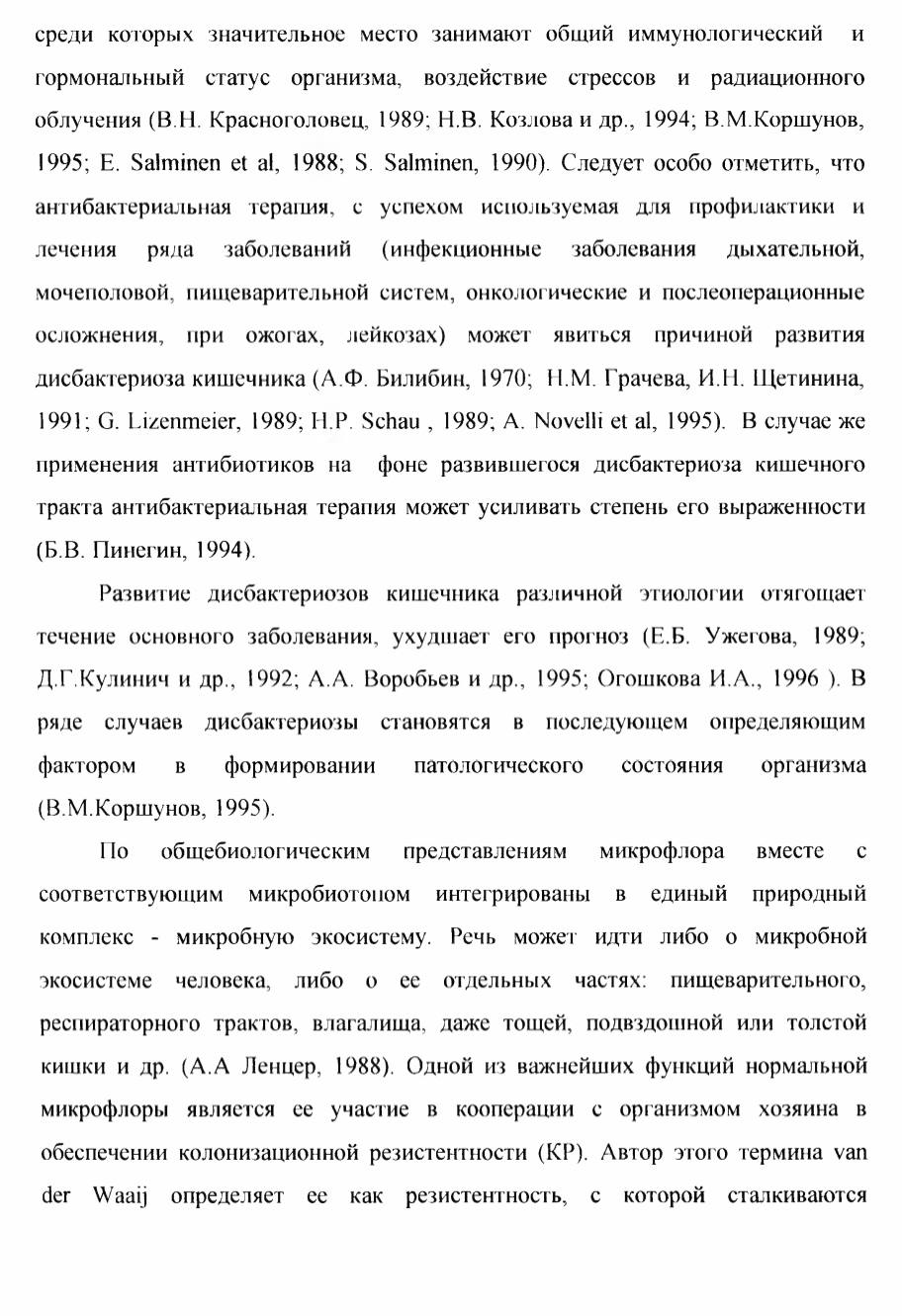 среди которых значительное место занимают общий иммунологический и гормональный статус организма, воздействие стрессов и радиационного облучения (В.Н. Красноголовец, 1989; Н.В. Козлова и др., 1994; В.М.Коршунов, 1995; E. Salminen et al, 1988; S. Salminen, 1990). Следует особо отметить, что антибактериальная терапия, с успехом используемая для профилактики и лечения ряда заболеваний (инфекционные заболевания дыхательной, мочеполовой, пищеварительной систем, онкологические и послеоперационные осложнения, при ожогах, лейкозах) может явиться причиной развития дисбактериоза кишечника (А.Ф. Билибин, 1970; Н.М. Грачева, И.Н. Щетинина, 1991; G. Lizenmeier, 1989; H.P. Schau , 1989; A. Novelli et al, 1995). В случае же применения антибиотиков на фоне развившегося дисбактериоза кишечного тракта антибактериальная терапия может усиливать степень его выраженности (Б.В. Пинегин, 1994).

Развитие дисбактериозов кишечника различной этиологии отягощает течение основного заболевания, ухудшает его прогноз (Е.Б. Ужегова, 1989; Д.Г.Кулинич и др., 1992; А.А. Воробьев и др., 1995; Огошкова И.А., 1996 ). В ряде случаев дисбактериозы становятся в последующем определяющим фактором в формировании патологического состояния организма (В.М.Коршунов, 1995).

По общебиологическим представлениям микрофлора вместе с соответствующим микробиотопом интегрированы в единый природный комплекс - микробную экосистему. Речь может идти либо о микробной экосистеме человека, либо о ее отдельных частях: пищеварительного, респираторного трактов, влагалища, даже тощей, подвздошной или толстой кишки и др. (А.А Ленцер, 1988). Одной из важнейших функций нормальной микрофлоры является ее участие в кооперации с организмом хозяина в обеспечении колонизационной резистентности (КР). Автор этого термина van der Waaij определяет ее как резистентность, с которой сталкиваются